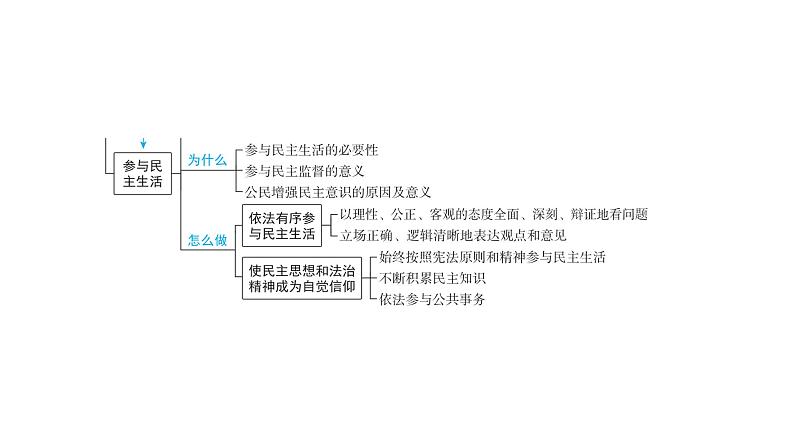 参与民主生活

为什么
参与民主生活的必要性
参与民主监督的意义
公民增强民主意识的原因及意义

怎么做
依法有序参与民主生活
以理性、公正、客观的态度全面、深刻、辩证地看问题
立场正确、逻辑清晰地表达观点和意见

使民主思想和法治精神成为自觉信仰
始终按照宪法原则和精神参与民主生活
不断积累民主知识
依法参与公共事务